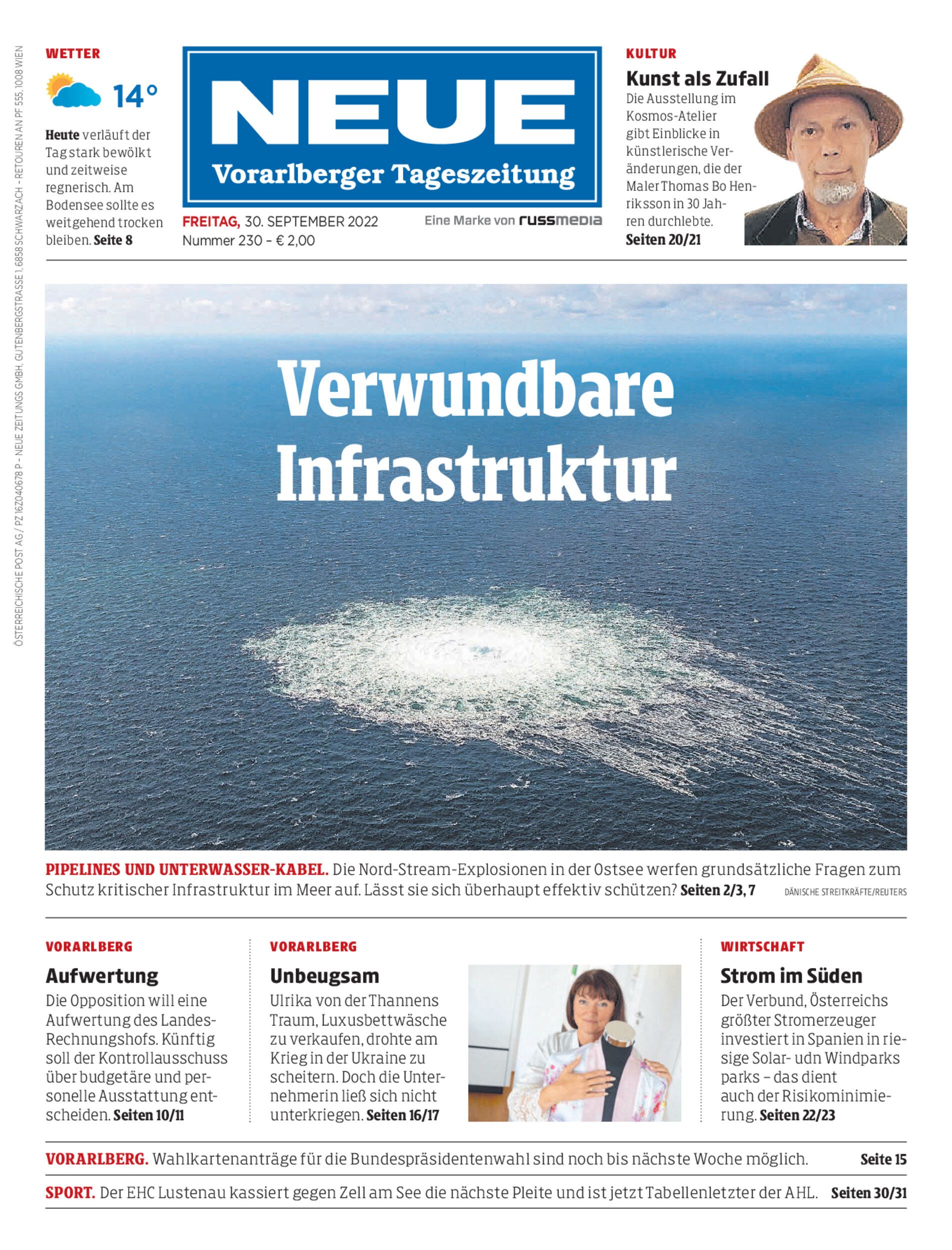 ÖSTERREICHISCHE POST AG / PZ 16Z040678 P – NEUE ZEITUNGS GMBH, GUTENBERGSTRASSE 1, 6858 SCHWARZACH – RETOUREN AN PF 555, 1008 WIEN

WETTER

14°

Heute verläuft der Tag stark bewölkt und zeitweise regnerisch. Am Bodensee sollte es weitgehend trocken bleiben. Seite 8

NEUE
Vorarlberger Tageszeitung

FREITAG, 30. SEPTEMBER 2022
Nummer 230 – € 2,00

Eine Marke von russmedia

KULTUR

Kunst als Zufall

Die Ausstellung im Kosmos-Atelier gibt Einblicke in künstlerische Veränderungen, die der Maler Thomas Bo Henriksson in 30 Jahren durchlebte. Seiten 20/21

Verwundbare Infrastruktur

PIPELINES UND UNTERWASSER-KABEL. Die Nord-Stream-Explosionen in der Ostsee werfen grundsätzliche Fragen zum Schutz kritischer Infrastruktur im Meer auf. Lässt sie sich überhaupt effektiv schützen? Seiten 2/3, 7

DÄNISCHE STREITKRÄFTE/REUTERS

VORARLBERG

Aufwertung

Die Opposition will eine Aufwertung des Landes-Rechnungshofs. Künftig soll der Kontrollausschuss über budgetäre und personelle Ausstattung entscheiden. Seiten 10/11

VORARLBERG

Unbeugsam

Ulrika von der Thannens Traum, Luxusbettwäsche zu verkaufen, drohte am Krieg in der Ukraine zu scheitern. Doch die Unternehmerin ließ sich nicht unterkriegen. Seiten 16/17

WIRTSCHAFT

Strom im Süden

Der Verbund, Österreichs größter Stromerzeuger investiert in Spanien in riesige Solar- udn Windparks parks – das dient auch der Risikominimierung. Seiten 22/23

VORARLBERG. Wahlkartenanträge für die Bundespräsidentenwahl sind noch bis nächste Woche möglich. Seite 15

SPORT. Der EHC Lustenau kassiert gegen Zell am See die nächste Pleite und ist jetzt Tabellenletzter der AHL. Seiten 30/31